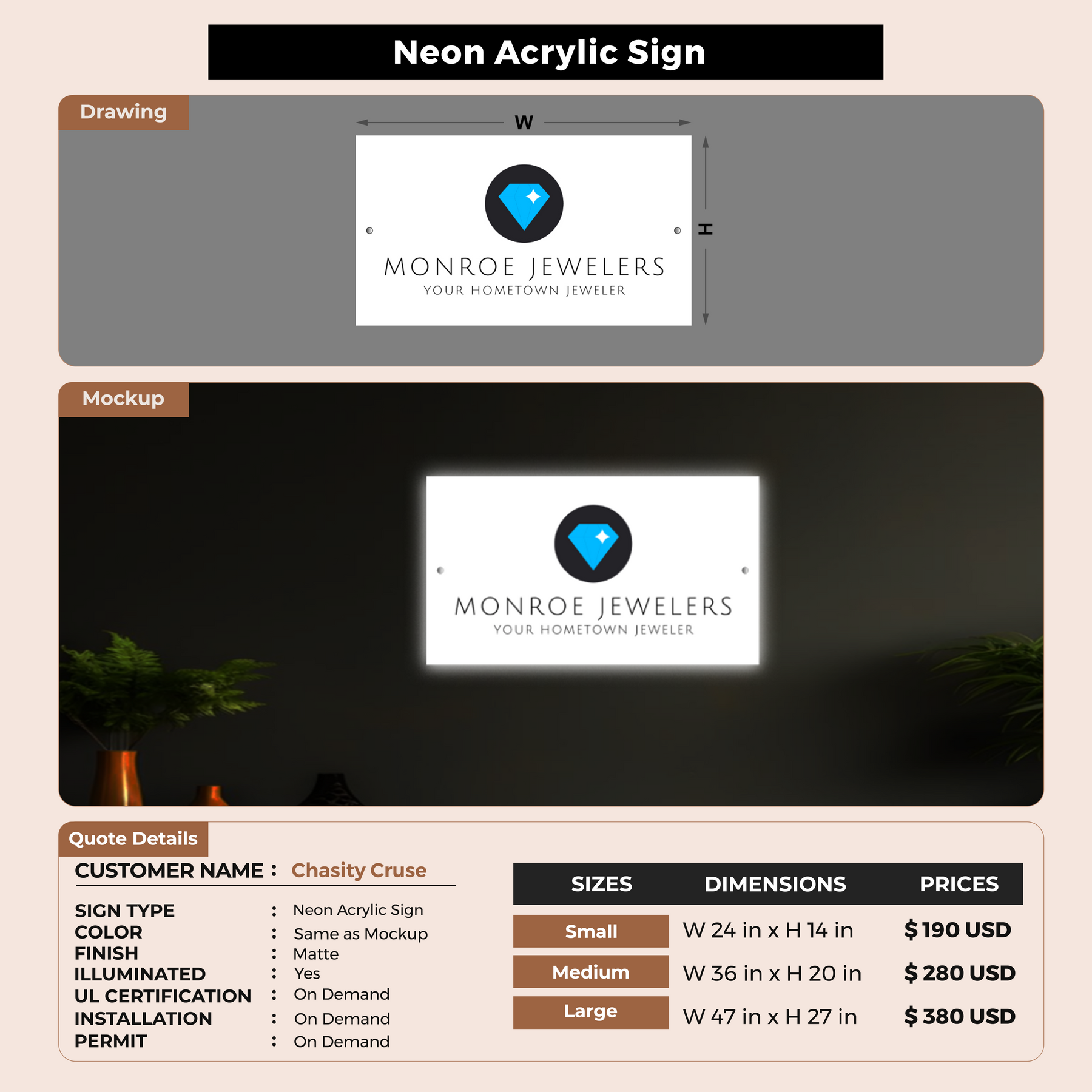 Neon Acrylic Sign

Drawing

W

H

MONROE JEWELERS
YOUR HOMETOWN JEWELER

Mockup

MONROE JEWELERS
YOUR HOMETOWN JEWELER

Quote Details

CUSTOMER NAME : Chasity Cruse

SIGN TYPE : Neon Acrylic Sign
COLOR : Same as Mockup
FINISH : Matte
ILLUMINATED : Yes
UL CERTIFICATION : On Demand
INSTALLATION : On Demand
PERMIT : On Demand

| SIZES | DIMENSIONS | PRICES |
|---|---|---|
| Small | W 24 in x H 14 in | $ 190 USD |
| Medium | W 36 in x H 20 in | $ 280 USD |
| Large | W 47 in x H 27 in | $ 380 USD |